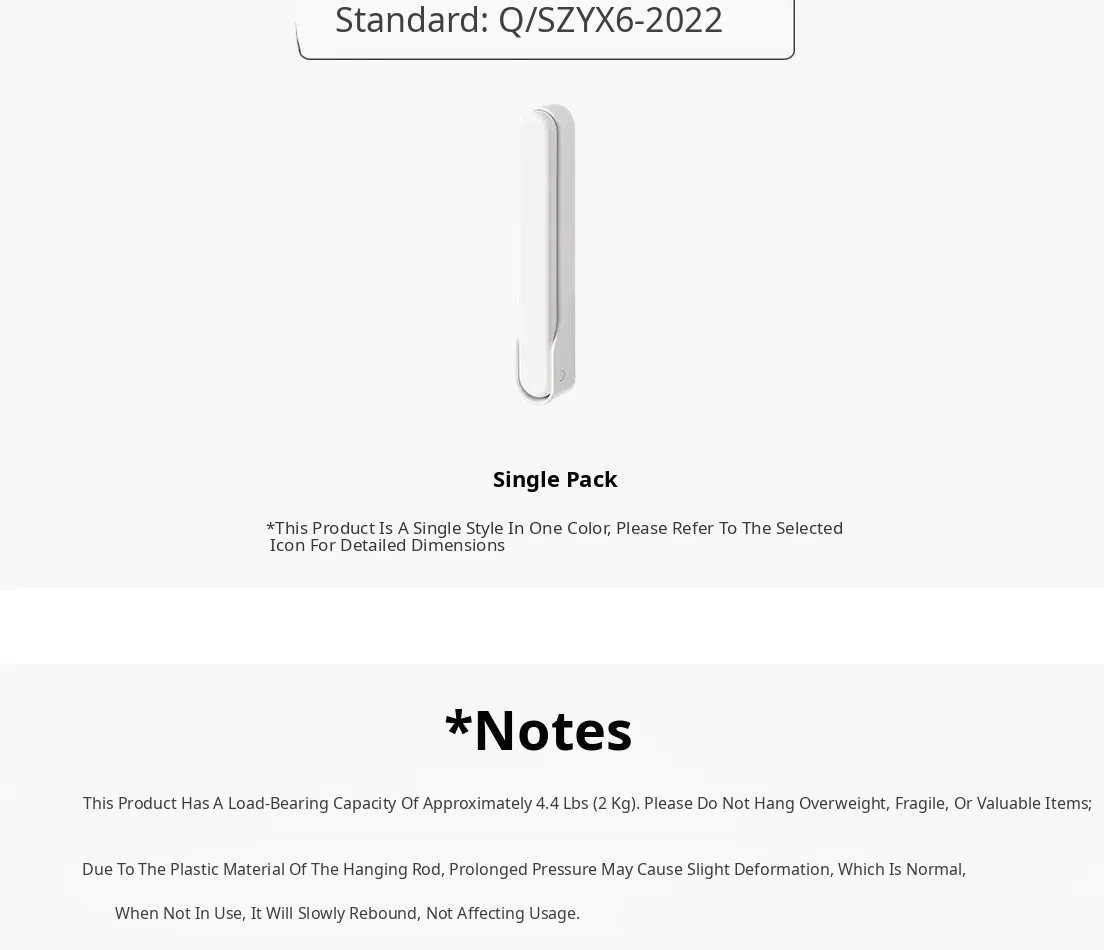 Standard: Q/SZYX6-2022

Single Pack

*This Product Is A Single Style In One Color, Please Refer To The Selected Icon For Detailed Dimensions

*Notes

This Product Has A Load-Bearing Capacity Of Approximately 4.4 Lbs (2 Kg). Please Do Not Hang Overweight, Fragile, Or Valuable Items;

Due To The Plastic Material Of The Hanging Rod, Prolonged Pressure May Cause Slight Deformation, Which Is Normal,

When Not In Use, It Will Slowly Rebound, Not Affecting Usage.